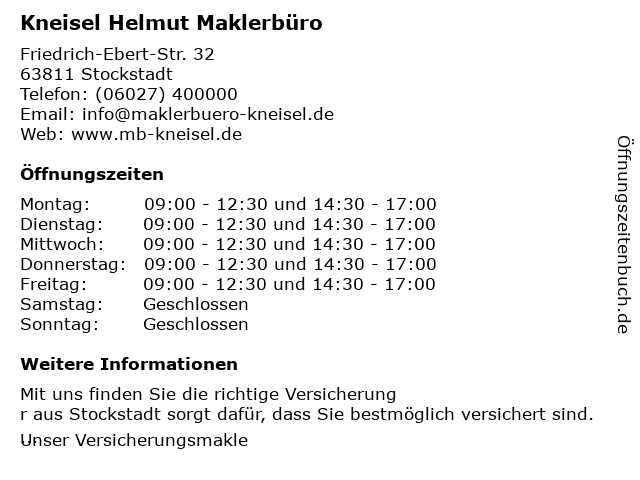 Kneisel Helmut Maklerbüro

Friedrich-Ebert-Str. 32
63811 Stockstadt
Telefon: (06027) 400000
Email: info@maklerbuero-kneisel.de
Web: www.mb-kneisel.de

Öffnungszeiten

Montag: 09:00 - 12:30 und 14:30 - 17:00
Dienstag: 09:00 - 12:30 und 14:30 - 17:00
Mittwoch: 09:00 - 12:30 und 14:30 - 17:00
Donnerstag: 09:00 - 12:30 und 14:30 - 17:00
Freitag: 09:00 - 12:30 und 14:30 - 17:00
Samstag: Geschlossen
Sonntag: Geschlossen

Weitere Informationen

Mit uns finden Sie die richtige Versicherung
r aus Stockstadt sorgt dafür, dass Sie bestmöglich versichert sind.

Unser Versicherungsmakle

Öffnungszeitenbuch.de